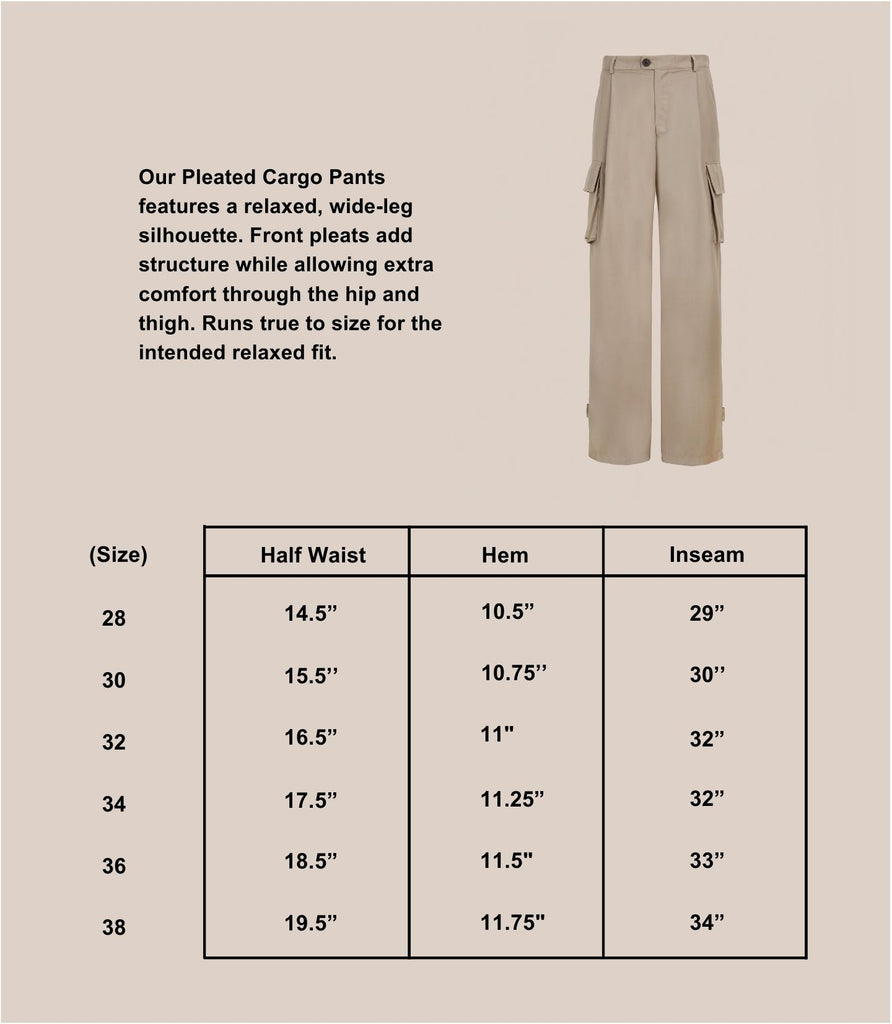 Our Pleated Cargo Pants features a relaxed, wide-leg silhouette. Front pleats add structure while allowing extra comfort through the hip and thigh. Runs true to size for the intended relaxed fit.

| (Size) | Half Waist | Hem | Inseam |
|---|---|---|---|
| 28 | 14.5" | 10.5" | 29" |
| 30 | 15.5'' | 10.75'' | 30'' |
| 32 | 16.5" | 11" | 32" |
| 34 | 17.5" | 11.25" | 32" |
| 36 | 18.5" | 11.5" | 33" |
| 38 | 19.5" | 11.75" | 34" |